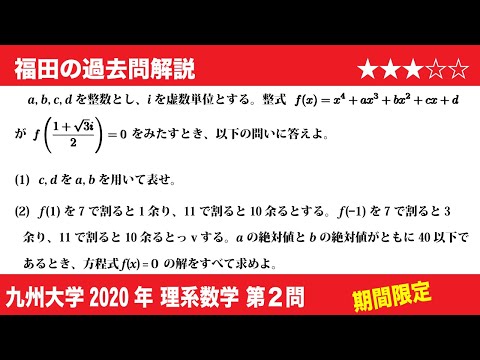 福田の過去問解説

★★★☆☆

$a, b, c, d$ を整数とし、$i$ を虚数単位とする。整式 $f(x) = x^4 + ax^3 + bx^2 + cx + d$ が $f\left(\frac{1+\sqrt{3}i}{2}\right) = 0$ をみたすとき、以下の問いに答えよ。

(1) $c, d$ を $a, b$ を用いて表せ。

(2) $f(1)$ を 7 で割ると 1 余り、11 で割ると 10 余るとする。$f(-1)$ を 7 で割ると 3 余り、11 で割ると 10 余るとっｖする。$a$ の絶対値と $b$ の絶対値がともに 40 以下であるとき、方程式 $f(x) = 0$ の解をすべて求めよ。

九州大学 2020 年 理系数学 第２問

期間限定